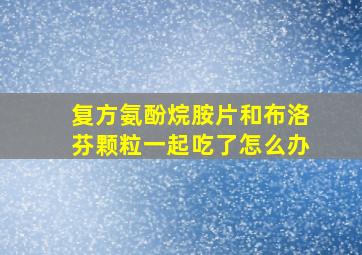 复方氨酚烷胺片和布洛芬颗粒一起吃了怎么办